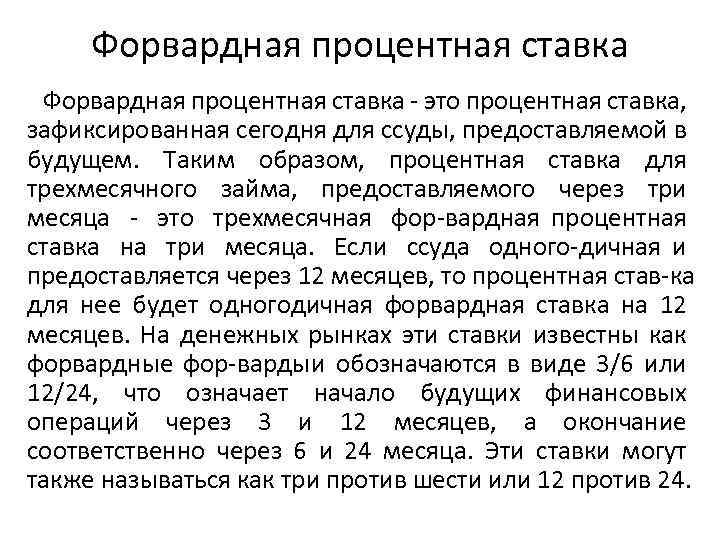 Форвардная процентная ставка

Форвардная процентная ставка - это процентная ставка, зафиксированная сегодня для ссуды, предоставляемой в будущем. Таким образом, процентная ставка для трехмесячного займа, предоставляемого через три месяца - это трехмесячная фор-вардная процентная ставка на три месяца. Если ссуда одного-дичная и предоставляется через 12 месяцев, то процентная став-ка для нее будет одногодичная форвардная ставка на 12 месяцев. На денежных рынках эти ставки известны как форвардные фор-вардыи обозначаются в виде 3/6 или 12/24, что означает начало будущих финансовых операций через 3 и 12 месяцев, а окончание соответственно через 6 и 24 месяца. Эти ставки могут также называться как три против шести или 12 против 24.